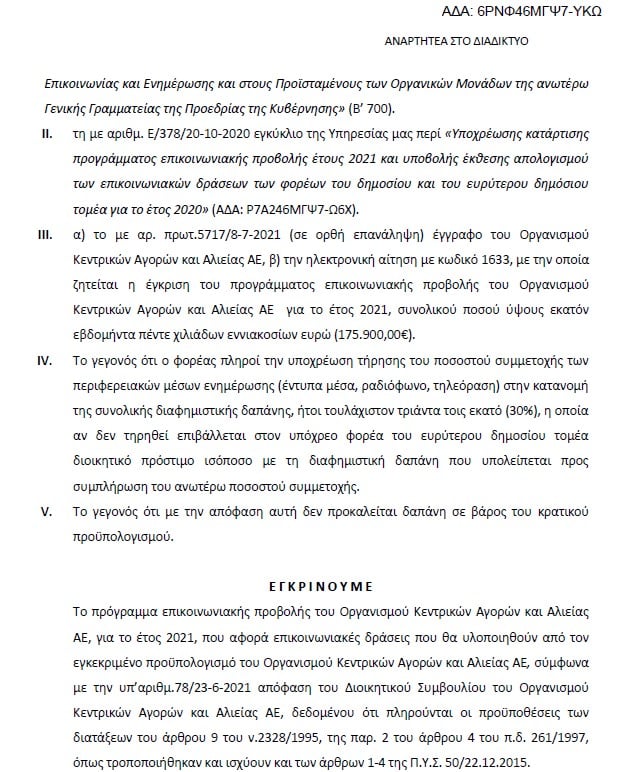 ΑΔΑ: 6ΡΝΦ46ΜΓΨ7-ΥΚΩ

ΑΝΑΡΤΗΤΕΑ ΣΤΟ ΔΙΑΔΙΚΤΥΟ

Επικοινωνίας και Ενημέρωσης και στους Προϊσταμένους των Οργανικών Μονάδων της ανωτέρω Γενικής Γραμματείας της Προεδρίας της Κυβέρνησης» (Β' 700).

II. τη με αριθμ. Ε/378/20-10-2020 εγκύκλιο της Υπηρεσίας μας περί «Υποχρέωσης κατάρτισης προγράμματος επικοινωνιακής προβολής έτους 2021 και υποβολής έκθεσης απολογισμού των επικοινωνιακών δράσεων των φορέων του δημοσίου και του ευρύτερου δημόσιου τομέα για το έτος 2020» (ΑΔΑ: Ρ7Α246ΜΓΨ7-Ω6Χ).

III. α) το με αρ. πρωτ.5717/8-7-2021 (σε ορθή επανάληψη) έγγραφο του Οργανισμού Κεντρικών Αγορών και Αλιείας ΑΕ, β) την ηλεκτρονική αίτηση με κωδικό 1633, με την οποία ζητείται η έγκριση του προγράμματος επικοινωνιακής προβολής του Οργανισμού Κεντρικών Αγορών και Αλιείας ΑΕ για το έτος 2021, συνολικού ποσού ύψους εκατόν εβδομήντα πέντε χιλιάδων εννιακοσίων ευρώ (175.900,00€).

IV. Το γεγονός ότι ο φορέας πληροί την υποχρέωση τήρησης του ποσοστού συμμετοχής των περιφερειακών μέσων ενημέρωσης (έντυπα μέσα, ραδιόφωνο, τηλεόραση) στην κατανομή της συνολικής διαφημιστικής δαπάνης, ήτοι τουλάχιστον τριάντα τοις εκατό (30%), η οποία αν δεν τηρηθεί επιβάλλεται στον υπόχρεο φορέα του ευρύτερου δημοσίου τομέα διοικητικό πρόστιμο ισόποσο με τη διαφημιστική δαπάνη που υπολείπεται προς συμπλήρωση του ανωτέρω ποσοστού συμμετοχής.

V. Το γεγονός ότι με την απόφαση αυτή δεν προκαλείται δαπάνη σε βάρος του κρατικού προϋπολογισμού.

ΕΓΚΡΙΝΟΥΜΕ

Το πρόγραμμα επικοινωνιακής προβολής του Οργανισμού Κεντρικών Αγορών και Αλιείας ΑΕ, για το έτος 2021, που αφορά επικοινωνιακές δράσεις που θα υλοποιηθούν από τον εγκεκριμένο προϋπολογισμό του Οργανισμού Κεντρικών Αγορών και Αλιείας ΑΕ, σύμφωνα με την υπ'αριθμ.78/23-6-2021 απόφαση του Διοικητικού Συμβουλίου του Οργανισμού Κεντρικών Αγορών και Αλιείας ΑΕ, δεδομένου ότι πληρούνται οι προϋποθέσεις των διατάξεων του άρθρου 9 του ν.2328/1995, της παρ. 2 του άρθρου 4 του π.δ. 261/1997, όπως τροποποιήθηκαν και ισχύουν και των άρθρων 1-4 της Π.Υ.Σ. 50/22.12.2015.